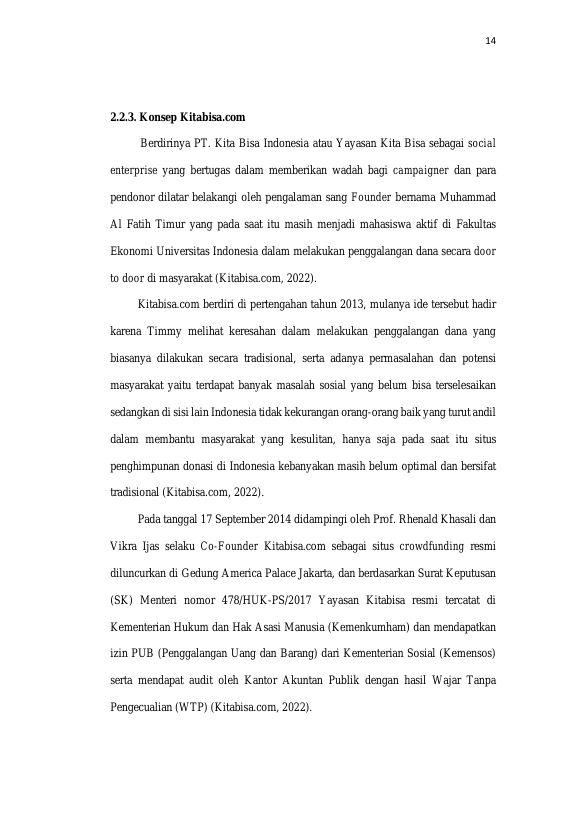 14

2.2.3. Konsep Kitabisa.com

Berdirinya PT. Kita Bisa Indonesia atau Yayasan Kita Bisa sebagai social enterprise yang bertugas dalam memberikan wadah bagi campaigner dan para pendonor dilatar belakangi oleh pengalaman sang Founder bernama Muhammad Al Fatih Timur yang pada saat itu masih menjadi mahasiswa aktif di Fakultas Ekonomi Universitas Indonesia dalam melakukan penggalangan dana secara door to door di masyarakat (Kitabisa.com, 2022).

Kitabisa.com berdiri di pertengahan tahun 2013, mulanya ide tersebut hadir karena Timmy melihat keresahan dalam melakukan penggalangan dana yang biasanya dilakukan secara tradisional, serta adanya permasalahan dan potensi masyarakat yaitu terdapat banyak masalah sosial yang belum bisa terselesaikan sedangkan di sisi lain Indonesia tidak kekurangan orang-orang baik yang turut andil dalam membantu masyarakat yang kesulitan, hanya saja pada saat itu situs penghimpunan donasi di Indonesia kebanyakan masih belum optimal dan bersifat tradisional (Kitabisa.com, 2022).

Pada tanggal 17 September 2014 didampingi oleh Prof. Rhenald Khasali dan Vikra Ijas selaku Co-Founder Kitabisa.com sebagai situs crowdfunding resmi diluncurkan di Gedung America Palace Jakarta, dan berdasarkan Surat Keputusan (SK) Menteri nomor 478/HUK-PS/2017 Yayasan Kitabisa resmi tercatat di Kementerian Hukum dan Hak Asasi Manusia (Kemenkumham) dan mendapatkan izin PUB (Penggalangan Uang dan Barang) dari Kementerian Sosial (Kemensos) serta mendapat audit oleh Kantor Akuntan Publik dengan hasil Wajar Tanpa Pengecualian (WTP) (Kitabisa.com, 2022).